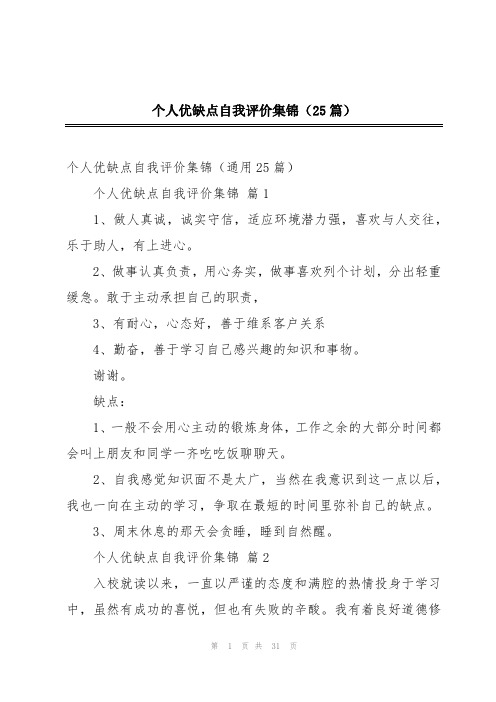 个人优缺点自我评价集锦（25篇）

个人优缺点自我评价集锦（通用25篇）

个人优缺点自我评价集锦 篇1

1、做人真诚，诚实守信，适应环境潜力强，喜欢与人交往，乐于助人，有上进心。

2、做事认真负责，用心务实，做事喜欢列个计划，分出轻重缓急。敢于主动承担自己的职责，

3、有耐心，心态好，善于维系客户关系

4、勤奋，善于学习自己感兴趣的知识和事物。

谢谢。

缺点：

1、一般不会用心主动的锻炼身体，工作之余的大部分时间都会叫上朋友和同学一齐吃吃饭聊聊天。

2、自我感觉知识面不是太广，当然在我意识到这一点以后，我也一向在主动的学习，争取在最短的时间里弥补自己的缺点。

3、周末休息的那天会贪睡，睡到自然醒。

个人优缺点自我评价集锦 篇2

入校就读以来，一直以严谨的态度和满腔的热情投身于学习中，虽然有成功的喜悦，但也有失败的辛酸。我有着良好道德修

第 1 页 共 31 页